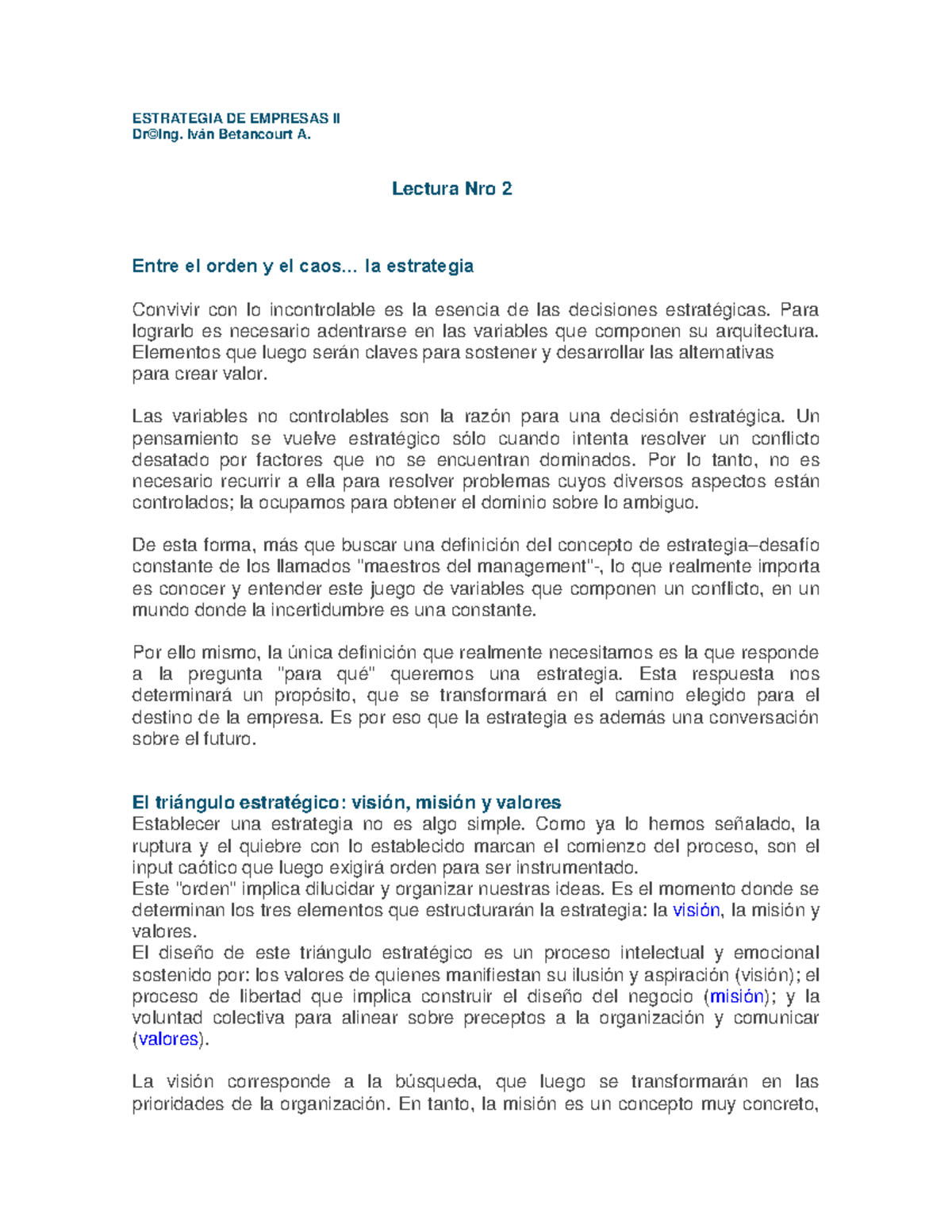 ESTRATEGIA DE EMPRESAS II
Dr©Ing. Iván Betancourt A.

Lectura Nro 2

Entre el orden y el caos... la estrategia

Convivir con lo incontrolable es la esencia de las decisiones estratégicas. Para lograrlo es necesario adentrarse en las variables que componen su arquitectura. Elementos que luego serán claves para sostener y desarrollar las alternativas para crear valor.

Las variables no controlables son la razón para una decisión estratégica. Un pensamiento se vuelve estratégico sólo cuando intenta resolver un conflicto desatado por factores que no se encuentran dominados. Por lo tanto, no es necesario recurrir a ella para resolver problemas cuyos diversos aspectos están controlados; la ocupamos para obtener el dominio sobre lo ambiguo.

De esta forma, más que buscar una definición del concepto de estrategia–desafío constante de los llamados "maestros del management"-, lo que realmente importa es conocer y entender este juego de variables que componen un conflicto, en un mundo donde la incertidumbre es una constante.

Por ello mismo, la única definición que realmente necesitamos es la que responde a la pregunta "para qué" queremos una estrategia. Esta respuesta nos determinará un propósito, que se transformará en el camino elegido para el destino de la empresa. Es por eso que la estrategia es además una conversación sobre el futuro.

El triángulo estratégico: visión, misión y valores
Establecer una estrategia no es algo simple. Como ya lo hemos señalado, la ruptura y el quiebre con lo establecido marcan el comienzo del proceso, son el input caótico que luego exigirá orden para ser instrumentado.
Este "orden" implica dilucidar y organizar nuestras ideas. Es el momento donde se determinan los tres elementos que estructurarán la estrategia: la visión, la misión y valores.
El diseño de este triángulo estratégico es un proceso intelectual y emocional sostenido por: los valores de quienes manifiestan su ilusión y aspiración (visión); el proceso de libertad que implica construir el diseño del negocio (misión); y la voluntad colectiva para alinear sobre preceptos a la organización y comunicar (valores).

La visión corresponde a la búsqueda, que luego se transformarán en las prioridades de la organización. En tanto, la misión es un concepto muy concreto,